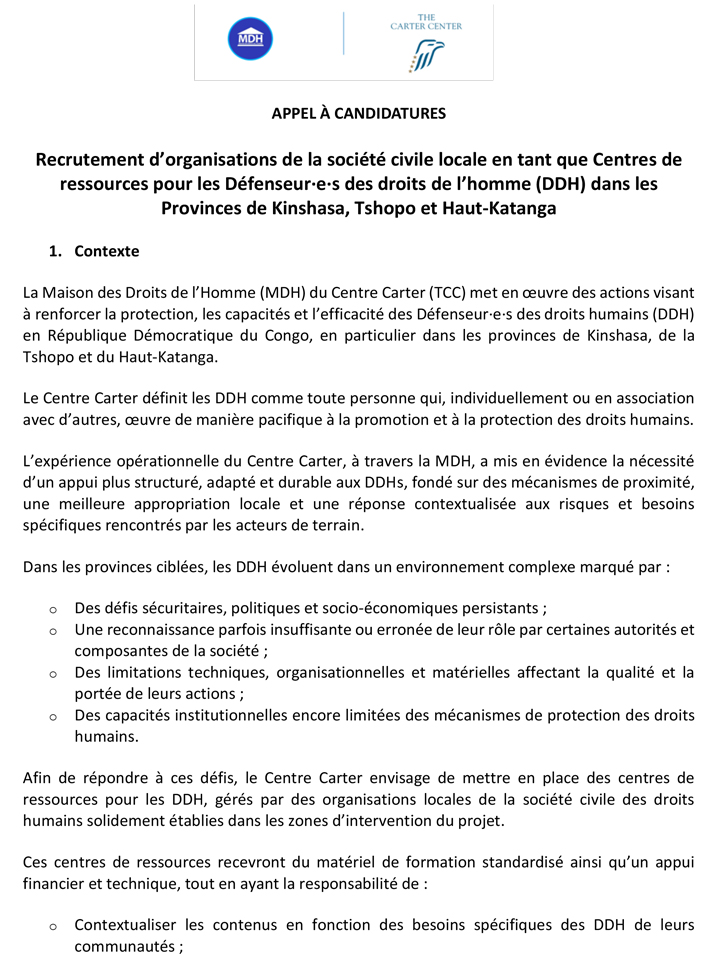 MDH

THE CARTER CENTER

APPEL À CANDIDATURES

Recrutement d'organisations de la société civile locale en tant que Centres de ressources pour les Défenseur·e·s des droits de l'homme (DDH) dans les Provinces de Kinshasa, Tshopo et Haut-Katanga

1. Contexte

La Maison des Droits de l'Homme (MDH) du Centre Carter (TCC) met en œuvre des actions visant à renforcer la protection, les capacités et l'efficacité des Défenseur·e·s des droits humains (DDH) en République Démocratique du Congo, en particulier dans les provinces de Kinshasa, de la Tshopo et du Haut-Katanga.

Le Centre Carter définit les DDH comme toute personne qui, individuellement ou en association avec d'autres, œuvre de manière pacifique à la promotion et à la protection des droits humains.

L'expérience opérationnelle du Centre Carter, à travers la MDH, a mis en évidence la nécessité d'un appui plus structuré, adapté et durable aux DDHs, fondé sur des mécanismes de proximité, une meilleure appropriation locale et une réponse contextualisée aux risques et besoins spécifiques rencontrés par les acteurs de terrain.

Dans les provinces ciblées, les DDH évoluent dans un environnement complexe marqué par :

o Des défis sécuritaires, politiques et socio-économiques persistants ;
o Une reconnaissance parfois insuffisante ou erronée de leur rôle par certaines autorités et composantes de la société ;
o Des limitations techniques, organisationnelles et matérielles affectant la qualité et la portée de leurs actions ;
o Des capacités institutionnelles encore limitées des mécanismes de protection des droits humains.

Afin de répondre à ces défis, le Centre Carter envisage de mettre en place des centres de ressources pour les DDH, gérés par des organisations locales de la société civile des droits humains solidement établies dans les zones d'intervention du projet.

Ces centres de ressources recevront du matériel de formation standardisé ainsi qu'un appui financier et technique, tout en ayant la responsabilité de :

o Contextualiser les contenus en fonction des besoins spécifiques des DDH de leurs communautés ;